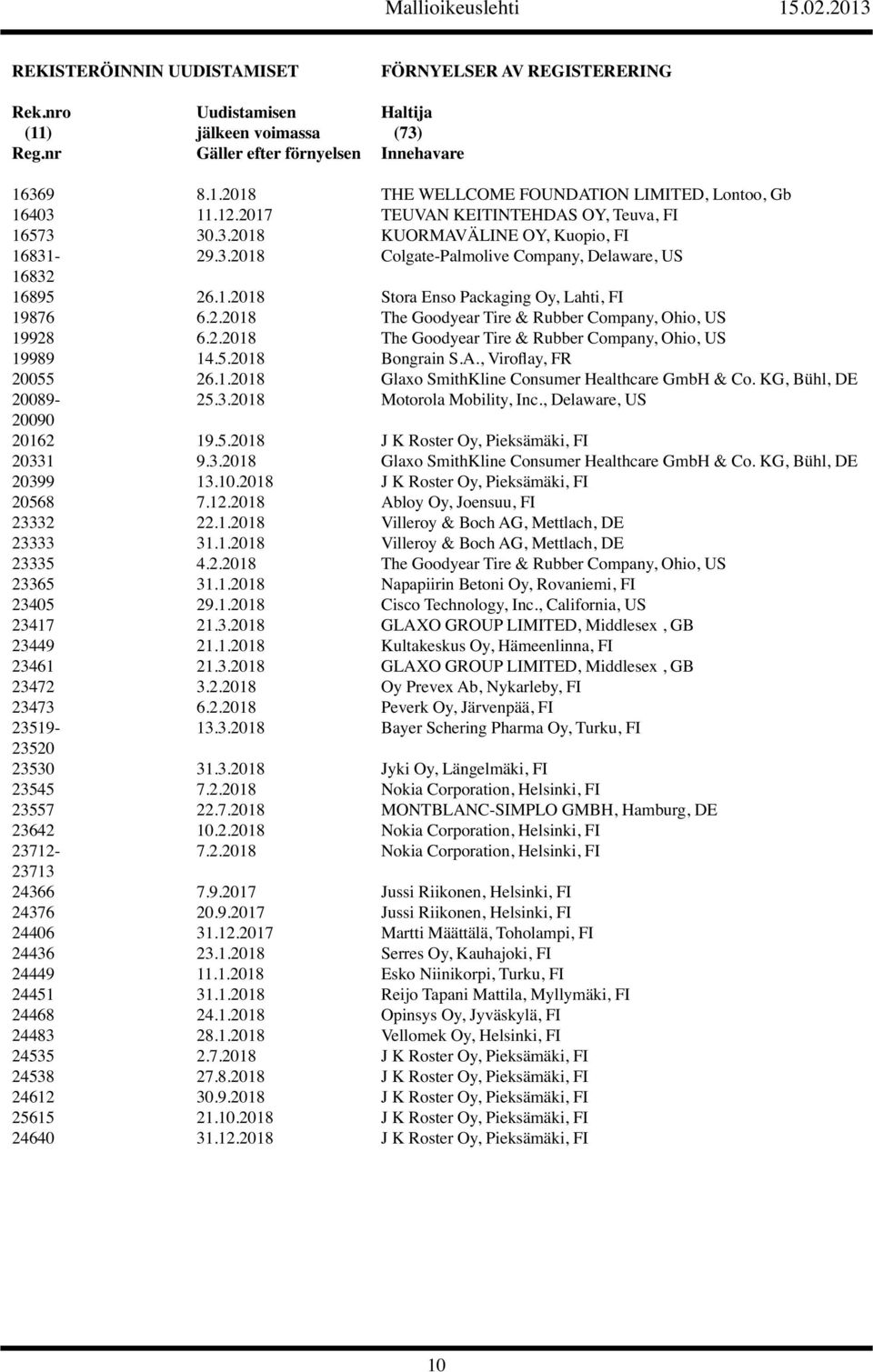 Mallioikeuslehti 15.02.2013

REKISTERÖINNIN UUDISTAMISET FÖRNYELSER AV REGISTERERING

| Rek.nro (11) Reg.nr | Uudistamisen jälkeen voimassa Gäller efter förnyelsen | Haltija (73) Innehavare |
|---|---|---|
| 16369 | 8.1.2018 | THE WELLCOME FOUNDATION LIMITED, Lontoo, Gb |
| 16403 | 11.12.2017 | TEUVAN KEITINTEHDAS OY, Teuva, FI |
| 16573 | 30.3.2018 | KUORMAVÄLINE OY, Kuopio, FI |
| 16831- 16832 | 29.3.2018 | Colgate-Palmolive Company, Delaware, US |
| 16895 | 26.1.2018 | Stora Enso Packaging Oy, Lahti, FI |
| 19876 | 6.2.2018 | The Goodyear Tire & Rubber Company, Ohio, US |
| 19928 | 6.2.2018 | The Goodyear Tire & Rubber Company, Ohio, US |
| 19989 | 14.5.2018 | Bongrain S.A., Viroflay, FR |
| 20055 | 26.1.2018 | Glaxo SmithKline Consumer Healthcare GmbH & Co. KG, Bühl, DE |
| 20089- 20090 | 25.3.2018 | Motorola Mobility, Inc., Delaware, US |
| 20162 | 19.5.2018 | J K Roster Oy, Pieksämäki, FI |
| 20331 | 9.3.2018 | Glaxo SmithKline Consumer Healthcare GmbH & Co. KG, Bühl, DE |
| 20399 | 13.10.2018 | J K Roster Oy, Pieksämäki, FI |
| 20568 | 7.12.2018 | Abloy Oy, Joensuu, FI |
| 23332 | 22.1.2018 | Villeroy & Boch AG, Mettlach, DE |
| 23333 | 31.1.2018 | Villeroy & Boch AG, Mettlach, DE |
| 23335 | 4.2.2018 | The Goodyear Tire & Rubber Company, Ohio, US |
| 23365 | 31.1.2018 | Napapiirin Betoni Oy, Rovaniemi, FI |
| 23405 | 29.1.2018 | Cisco Technology, Inc., California, US |
| 23417 | 21.3.2018 | GLAXO GROUP LIMITED, Middlesex , GB |
| 23449 | 21.1.2018 | Kultakeskus Oy, Hämeenlinna, FI |
| 23461 | 21.3.2018 | GLAXO GROUP LIMITED, Middlesex , GB |
| 23472 | 3.2.2018 | Oy Prevex Ab, Nykarleby, FI |
| 23473 | 6.2.2018 | Peverk Oy, Järvenpää, FI |
| 23519- 23520 | 13.3.2018 | Bayer Schering Pharma Oy, Turku, FI |
| 23530 | 31.3.2018 | Jyki Oy, Längelmäki, FI |
| 23545 | 7.2.2018 | Nokia Corporation, Helsinki, FI |
| 23557 | 22.7.2018 | MONTBLANC-SIMPLO GMBH, Hamburg, DE |
| 23642 | 10.2.2018 | Nokia Corporation, Helsinki, FI |
| 23712- 23713 | 7.2.2018 | Nokia Corporation, Helsinki, FI |
| 24366 | 7.9.2017 | Jussi Riikonen, Helsinki, FI |
| 24376 | 20.9.2017 | Jussi Riikonen, Helsinki, FI |
| 24406 | 31.12.2017 | Martti Määttälä, Toholampi, FI |
| 24436 | 23.1.2018 | Serres Oy, Kauhajoki, FI |
| 24449 | 11.1.2018 | Esko Niinikorpi, Turku, FI |
| 24451 | 31.1.2018 | Reijo Tapani Mattila, Myllymäki, FI |
| 24468 | 24.1.2018 | Opinsys Oy, Jyväskylä, FI |
| 24483 | 28.1.2018 | Vellomek Oy, Helsinki, FI |
| 24535 | 2.7.2018 | J K Roster Oy, Pieksämäki, FI |
| 24538 | 27.8.2018 | J K Roster Oy, Pieksämäki, FI |
| 24612 | 30.9.2018 | J K Roster Oy, Pieksämäki, FI |
| 25615 | 21.10.2018 | J K Roster Oy, Pieksämäki, FI |
| 24640 | 31.12.2018 | J K Roster Oy, Pieksämäki, FI |

10